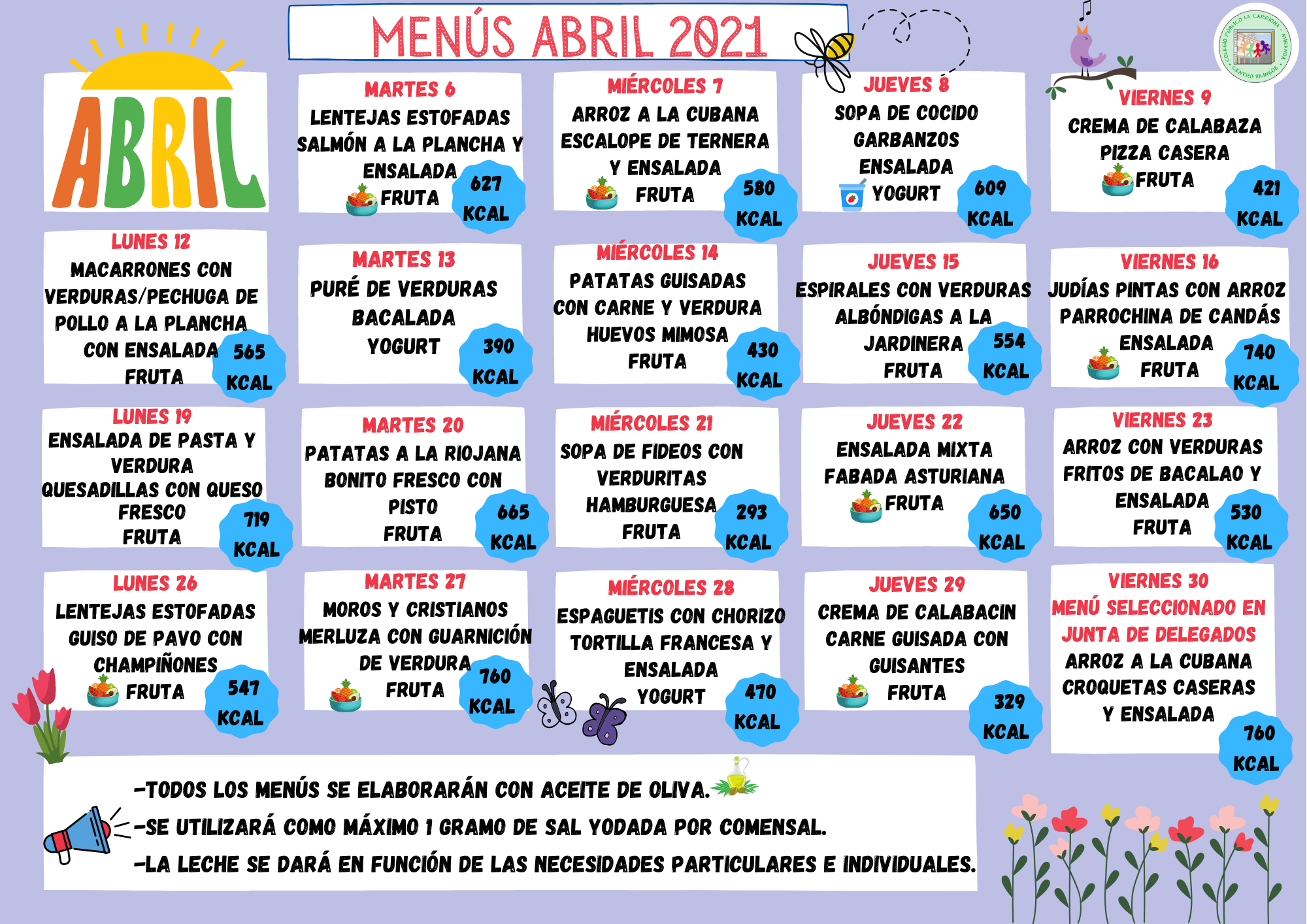 MENÚS ABRIL 2021

ABRIL

MARTES 6
LENTEJAS ESTOFADAS
SALMÓN A LA PLANCHA Y ENSALADA
FRUTA
627 KCAL

MIÉRCOLES 7
ARROZ A LA CUBANA
ESCALOPE DE TERNERA Y ENSALADA
FRUTA
580 KCAL

JUEVES 8
SOPA DE COCIDO
GARBANZOS
ENSALADA
YOGURT
609 KCAL

VIERNES 9
CREMA DE CALABAZA
PIZZA CASERA
FRUTA
421 KCAL

LUNES 12
MACARRONES CON VERDURAS/PECHUGA DE POLLO A LA PLANCHA CON ENSALADA
FRUTA
565 KCAL

MARTES 13
PURÉ DE VERDURAS
BACALADA
YOGURT
390 KCAL

MIÉRCOLES 14
PATATAS GUISADAS CON CARNE Y VERDURA
HUEVOS MIMOSA
FRUTA
430 KCAL

JUEVES 15
ESPIRALES CON VERDURAS
ALBÓNDIGAS A LA JARDINERA
FRUTA
554 KCAL

VIERNES 16
JUDÍAS PINTAS CON ARROZ
PARROCHINA DE CANDÁS
ENSALADA
FRUTA
740 KCAL

LUNES 19
ENSALADA DE PASTA Y VERDURA
QUESADILLAS CON QUESO FRESCO
FRUTA
719 KCAL

MARTES 20
PATATAS A LA RIOJANA
BONITO FRESCO CON PISTO
FRUTA
665 KCAL

MIÉRCOLES 21
SOPA DE FIDEOS CON VERDURITAS
HAMBURGUESA
FRUTA
293 KCAL

JUEVES 22
ENSALADA MIXTA
FABADA ASTURIANA
FRUTA
650 KCAL

VIERNES 23
ARROZ CON VERDURAS
FRITOS DE BACALAO Y ENSALADA
FRUTA
530 KCAL

LUNES 26
LENTEJAS ESTOFADAS
GUISO DE PAVO CON CHAMPIÑONES
FRUTA
547 KCAL

MARTES 27
MOROS Y CRISTIANOS
MERLUZA CON GUARNICIÓN DE VERDURA
FRUTA
760 KCAL

MIÉRCOLES 28
ESPAGUETIS CON CHORIZO
TORTILLA FRANCESA Y ENSALADA
YOGURT
470 KCAL

JUEVES 29
CREMA DE CALABACIN
CARNE GUISADA CON GUISANTES
FRUTA
329 KCAL

VIERNES 30
MENÚ SELECCIONADO EN JUNTA DE DELEGADOS
ARROZ A LA CUBANA
CROQUETAS CASERAS Y ENSALADA
760 KCAL

-TODOS LOS MENÚS SE ELABORARÁN CON ACEITE DE OLIVA.
-SE UTILIZARÁ COMO MÁXIMO 1 GRAMO DE SAL YODADA POR COMENSAL.
-LA LECHE SE DARÁ EN FUNCIÓN DE LAS NECESIDADES PARTICULARES E INDIVIDUALES.